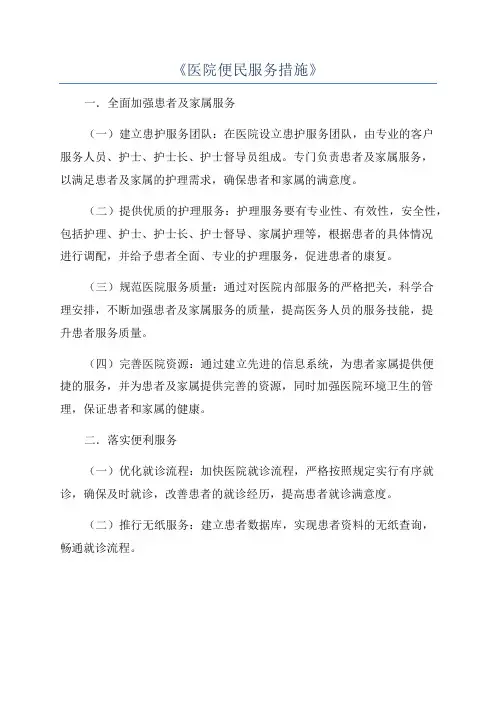 《医院便民服务措施》

一．全面加强患者及家属服务

（一）建立患护服务团队：在医院设立患护服务团队，由专业的客户服务人员、护士、护士长、护士督导员组成。专门负责患者及家属服务，以满足患者及家属的护理需求，确保患者和家属的满意度。

（二）提供优质的护理服务：护理服务要有专业性、有效性，安全性，包括护理、护士、护士长、护士督导、家属护理等，根据患者的具体情况进行调配，并给予患者全面、专业的护理服务，促进患者的康复。

（三）规范医院服务质量：通过对医院内部服务的严格把关，科学合理安排，不断加强患者及家属服务的质量，提高医务人员的服务技能，提升患者服务质量。

（四）完善医院资源：通过建立先进的信息系统，为患者家属提供便捷的服务，并为患者及家属提供完善的资源，同时加强医院环境卫生的管理，保证患者和家属的健康。

二．落实便利服务

（一）优化就诊流程：加快医院就诊流程，严格按照规定实行有序就诊，确保及时就诊，改善患者的就诊经历，提高患者就诊满意度。

（二）推行无纸服务：建立患者数据库，实现患者资料的无纸查询，畅通就诊流程。